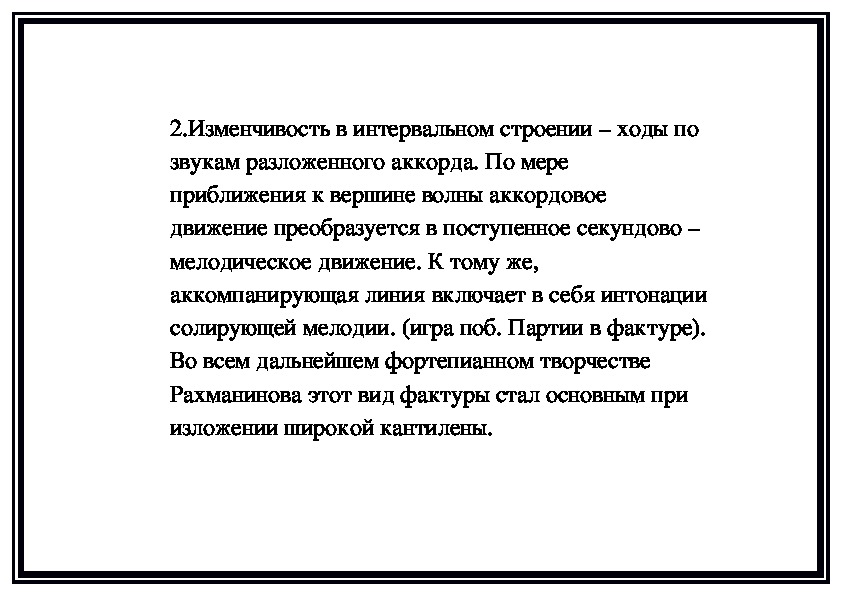 2.Изменчивость в интервальном строении – ходы по звукам разложенного аккорда. По мере приближения к вершине волны аккордовое движение преобразуется в поступенное секундово – мелодическое движение. К тому же, аккомпанирующая линия включает в себя интонации солирующей мелодии. (игра поб. Партии в фактуре). Во всем дальнейшем фортепианном творчестве Рахманинова этот вид фактуры стал основным при изложении широкой кантилены.